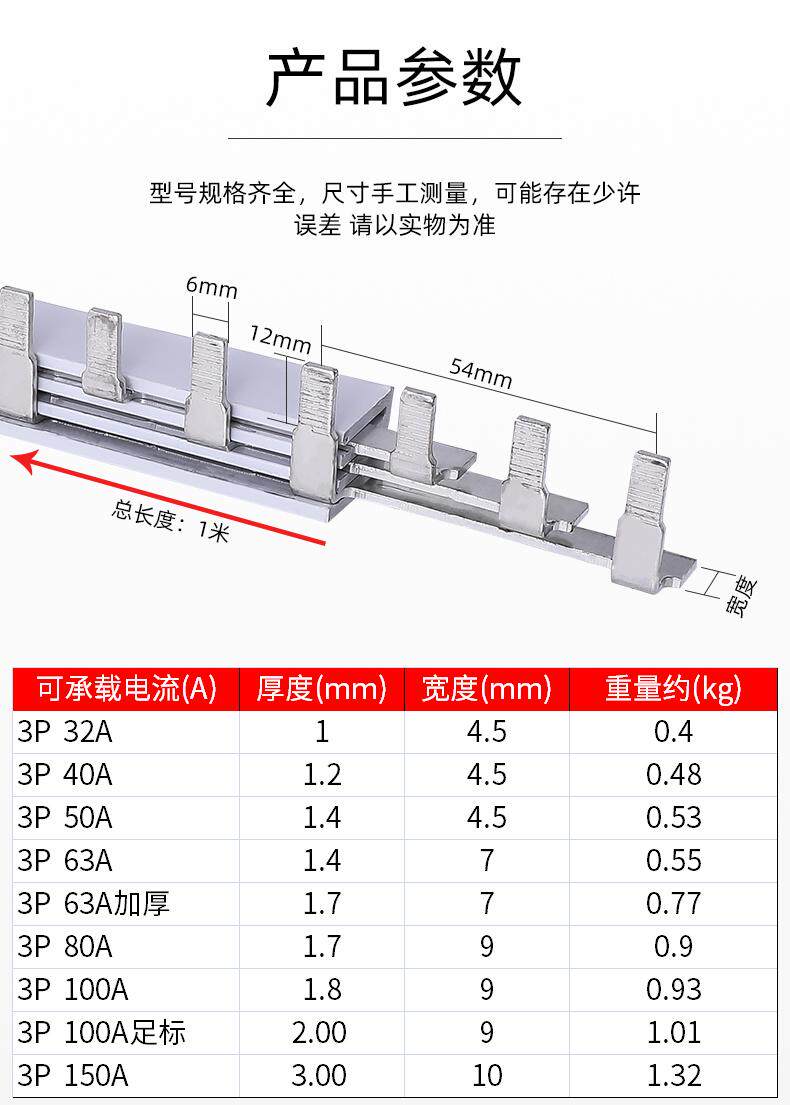 产品参数

型号规格齐全，尺寸手工测量，可能存在少许误差 请以实物为准

6mm

12mm

54mm

总长度：1米

宽度

| 可承载电流(A) | 厚度(mm) | 宽度(mm) | 重量约(kg) |
|---|---|---|---|
| 3P 32A | 1 | 4.5 | 0.4 |
| 3P 40A | 1.2 | 4.5 | 0.48 |
| 3P 50A | 1.4 | 4.5 | 0.53 |
| 3P 63A | 1.4 | 7 | 0.55 |
| 3P 63A加厚 | 1.7 | 7 | 0.77 |
| 3P 80A | 1.7 | 9 | 0.9 |
| 3P 100A | 1.8 | 9 | 0.93 |
| 3P 100A足标 | 2.00 | 9 | 1.01 |
| 3P 150A | 3.00 | 10 | 1.32 |